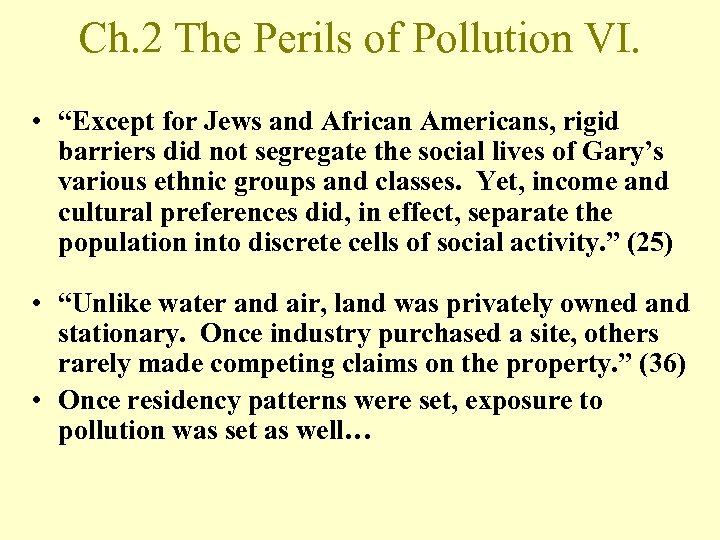 Ch.2 The Perils of Pollution VI.

• “Except for Jews and African Americans, rigid barriers did not segregate the social lives of Gary’s various ethnic groups and classes. Yet, income and cultural preferences did, in effect, separate the population into discrete cells of social activity.” (25)

• “Unlike water and air, land was privately owned and stationary. Once industry purchased a site, others rarely made competing claims on the property.” (36)
• Once residency patterns were set, exposure to pollution was set as well…